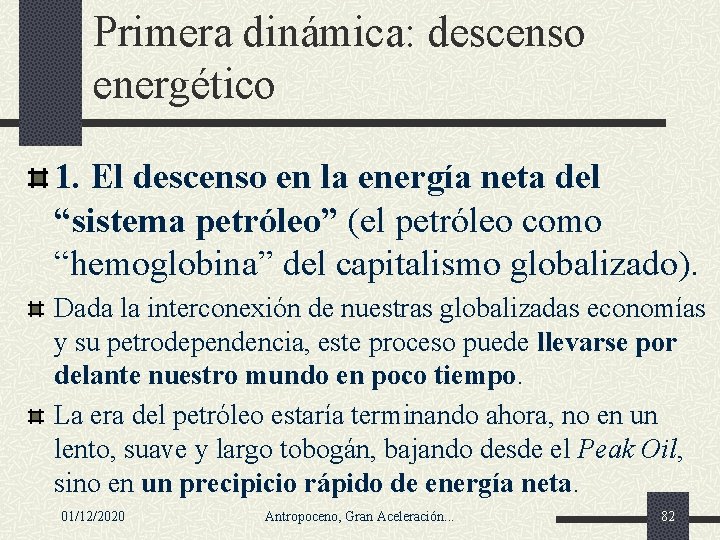 Primera dinámica: descenso energético

1. El descenso en la energía neta del “sistema petróleo” (el petróleo como “hemoglobina” del capitalismo globalizado).

Dada la interconexión de nuestras globalizadas economías y su petrodependencia, este proceso puede llevarse por delante nuestro mundo en poco tiempo.

La era del petróleo estaría terminando ahora, no en un lento, suave y largo tobogán, bajando desde el Peak Oil, sino en un precipicio rápido de energía neta.

01/12/2020 Antropoceno, Gran Aceleración... 82